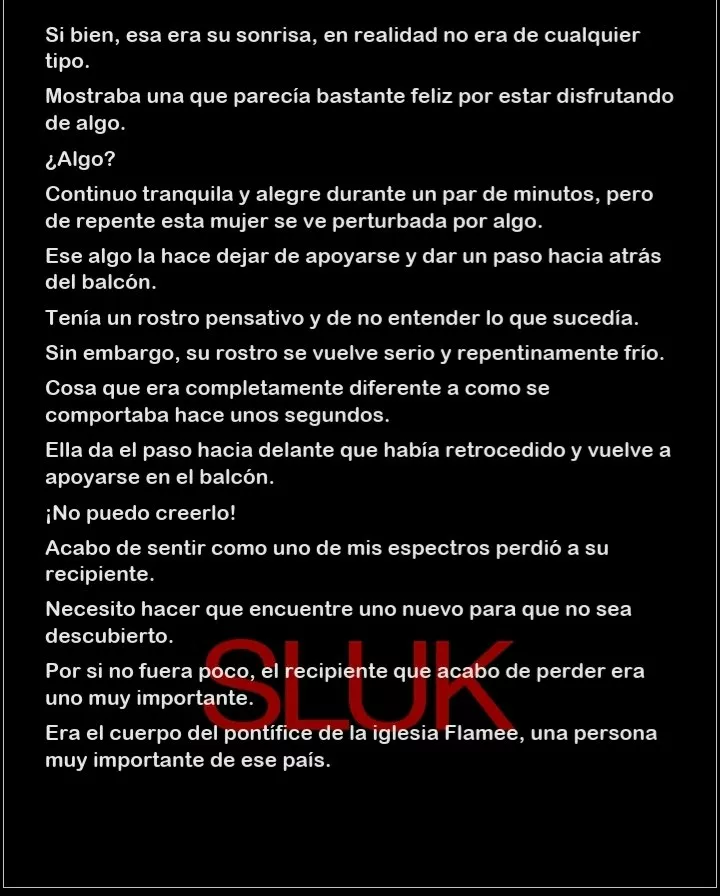 Si bien, esa era su sonrisa, en realidad no era de cualquier tipo.

Mostraba una que parecía bastante feliz por estar disfrutando de algo.

¿Algo?

Continuo tranquila y alegre durante un par de minutos, pero de repente esta mujer se ve perturbada por algo.

Ese algo la hace dejar de apoyarse y dar un paso hacia atrás del balcón.

Tenía un rostro pensativo y de no entender lo que sucedía.

Sin embargo, su rostro se vuelve serio y repentinamente frío.

Cosa que era completamente diferente a como se comportaba hace unos segundos.

Ella da el paso hacia delante que había retrocedido y vuelve a apoyarse en el balcón.

¡No puedo creerlo!

Acabo de sentir como uno de mis espectros perdió a su recipiente.

Necesito hacer que encuentre uno nuevo para que no sea descubierto.

Por si no fuera poco, el recipiente que acabo de perder era uno muy importante.

Era el cuerpo del pontífice de la iglesia Flamee, una persona muy importante de ese país.

SLUK